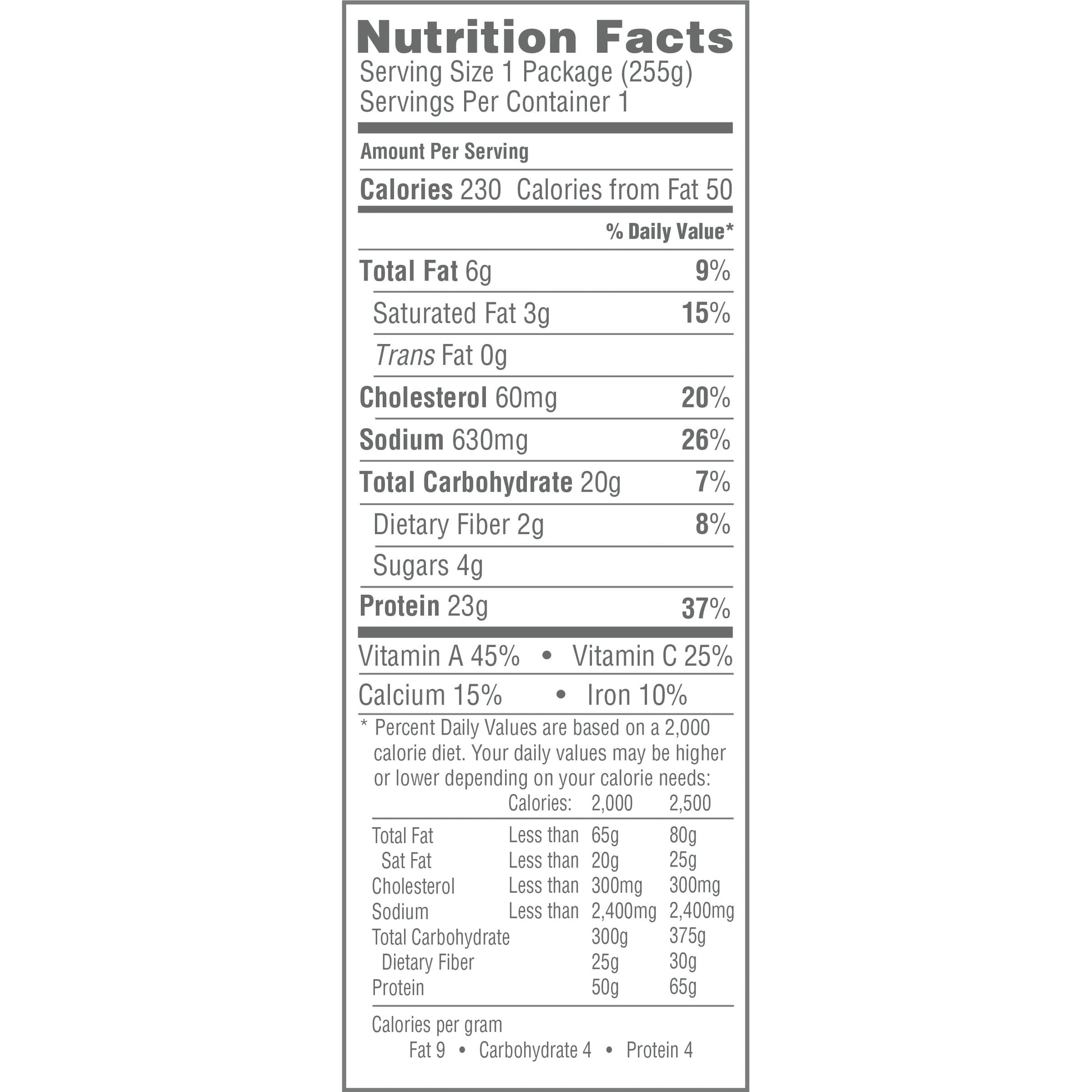 Nutrition Facts
Serving Size 1 Package (255g)
Servings Per Container 1

Amount Per Serving

Calories 230 Calories from Fat 50

% Daily Value*

Total Fat 6g 9%

Saturated Fat 3g 15%

Trans Fat 0g

Cholesterol 60mg 20%

Sodium 630mg 26%

Total Carbohydrate 20g 7%

Dietary Fiber 2g 8%

Sugars 4g

Protein 23g 37%

Vitamin A 45% • Vitamin C 25%

Calcium 15% • Iron 10%

* Percent Daily Values are based on a 2,000 calorie diet. Your daily values may be higher or lower depending on your calorie needs:

| | Calories: | 2,000 | 2,500 |
|---|---|---|---|
| Total Fat | Less than | 65g | 80g |
| Sat Fat | Less than | 20g | 25g |
| Cholesterol | Less than | 300mg | 300mg |
| Sodium | Less than | 2,400mg | 2,400mg |
| Total Carbohydrate | | 300g | 375g |
| Dietary Fiber | | 25g | 30g |
| Protein | | 50g | 65g |

Calories per gram
Fat 9 • Carbohydrate 4 • Protein 4